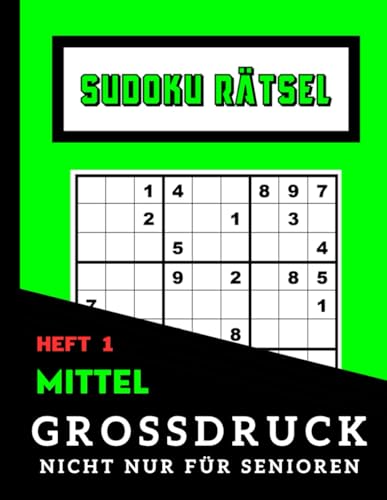 SUDOKU RÄTSEL

|  |  | 1 | 4 |  |  | 8 | 9 | 7 |
|---|---|---|---|---|---|---|---|---|
|  |  | 2 |  |  | 1 |  | 3 |  |
|  |  |  | 5 |  |  |  |  | 4 |
|  |  |  | 9 |  | 2 |  | 8 | 5 |
| 7 |  |  |  |  |  |  |  | 1 |
|  |  |  |  |  | 8 |  |  |  |

HEFT 1

MITTEL

GROSSDRUCK

NICHT NUR FÜR SENIOREN